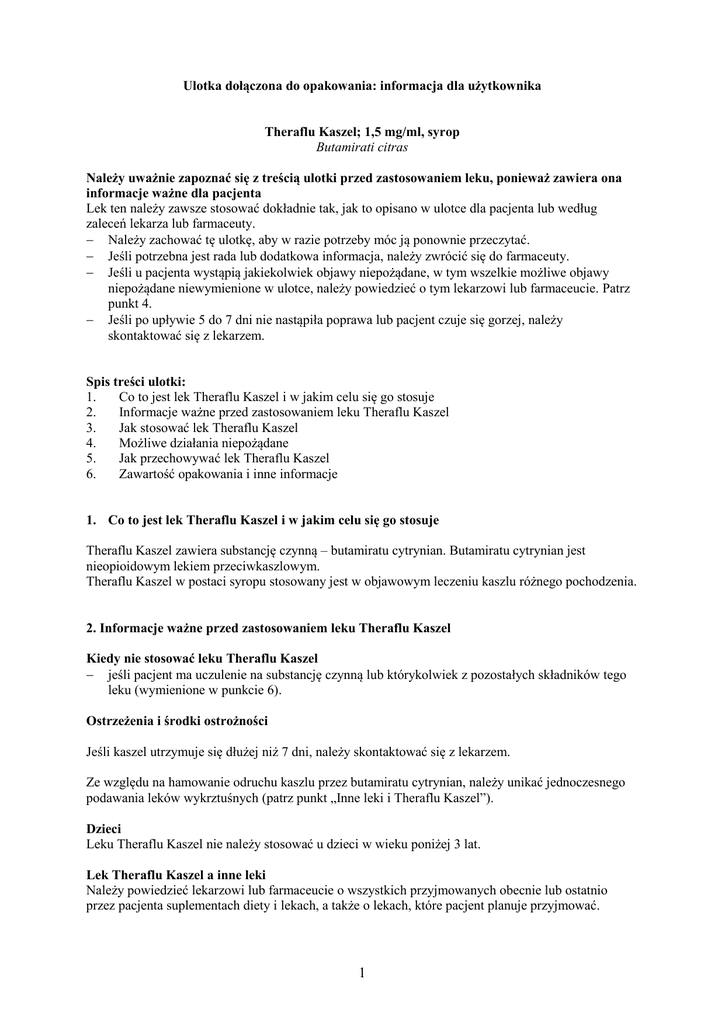 Ulotka dołączona do opakowania: informacja dla użytkownika

Theraflu Kaszel; 1,5 mg/ml, syrop
Butamirati citras

Należy uważnie zapoznać się z treścią ulotki przed zastosowaniem leku, ponieważ zawiera ona informacje ważne dla pacjenta
Lek ten należy zawsze stosować dokładnie tak, jak to opisano w ulotce dla pacjenta lub według zaleceń lekarza lub farmaceuty.
– Należy zachować tę ulotkę, aby w razie potrzeby móc ją ponownie przeczytać.
– Jeśli potrzebna jest rada lub dodatkowa informacja, należy zwrócić się do farmaceuty.
– Jeśli u pacjenta wystąpią jakiekolwiek objawy niepożądane, w tym wszelkie możliwe objawy niepożądane niewymienione w ulotce, należy powiedzieć o tym lekarzowi lub farmaceucie. Patrz punkt 4.
– Jeśli po upływie 5 do 7 dni nie nastąpiła poprawa lub pacjent czuje się gorzej, należy skontaktować się z lekarzem.

Spis treści ulotki:
1. Co to jest lek Theraflu Kaszel i w jakim celu się go stosuje
2. Informacje ważne przed zastosowaniem leku Theraflu Kaszel
3. Jak stosować lek Theraflu Kaszel
4. Możliwe działania niepożądane
5. Jak przechowywać lek Theraflu Kaszel
6. Zawartość opakowania i inne informacje

1. Co to jest lek Theraflu Kaszel i w jakim celu się go stosuje

Theraflu Kaszel zawiera substancję czynną – butamiratu cytrynian. Butamiratu cytrynian jest nieopioidowym lekiem przeciwkaszlowym.
Theraflu Kaszel w postaci syropu stosowany jest w objawowym leczeniu kaszlu różnego pochodzenia.

2. Informacje ważne przed zastosowaniem leku Theraflu Kaszel

Kiedy nie stosować leku Theraflu Kaszel
– jeśli pacjent ma uczulenie na substancję czynną lub którykolwiek z pozostałych składników tego leku (wymienione w punkcie 6).

Ostrzeżenia i środki ostrożności

Jeśli kaszel utrzymuje się dłużej niż 7 dni, należy skontaktować się z lekarzem.

Ze względu na hamowanie odruchu kaszlu przez butamiratu cytrynian, należy unikać jednoczesnego podawania leków wykrztuśnych (patrz punkt „Inne leki i Theraflu Kaszel”).

Dzieci
Leku Theraflu Kaszel nie należy stosować u dzieci w wieku poniżej 3 lat.

Lek Theraflu Kaszel a inne leki
Należy powiedzieć lekarzowi lub farmaceucie o wszystkich przyjmowanych obecnie lub ostatnio przez pacjenta suplementach diety i lekach, a także o lekach, które pacjent planuje przyjmować.

1